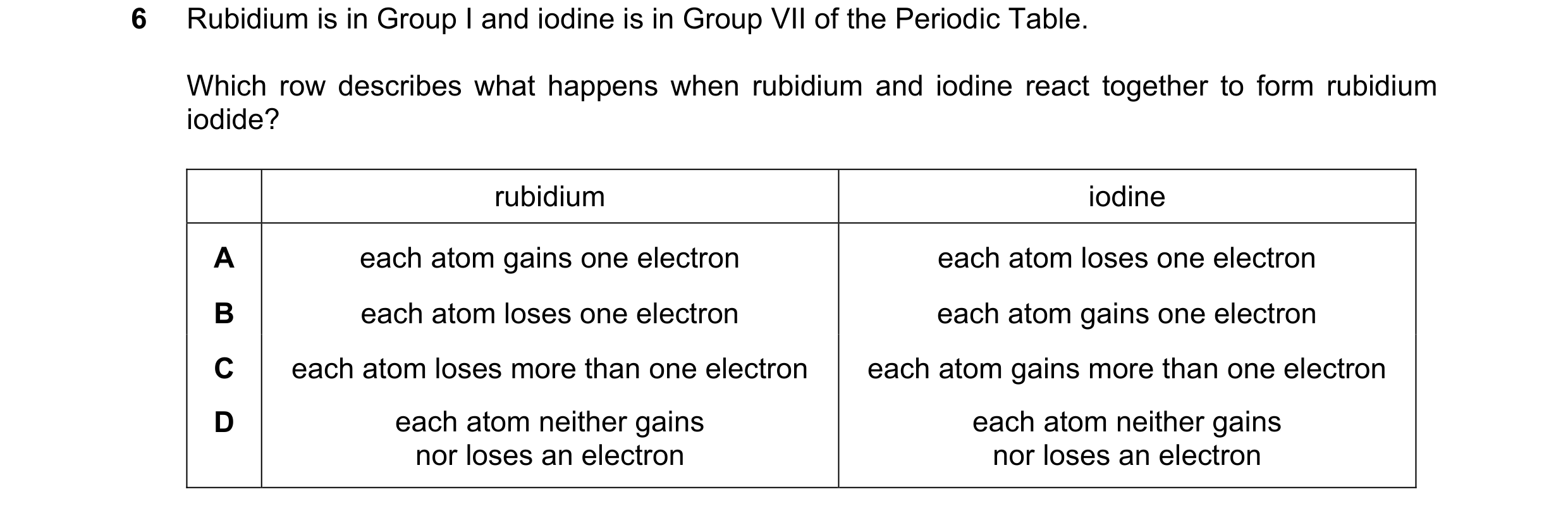 6 Rubidium is in Group I and iodine is in Group VII of the Periodic Table.

Which row describes what happens when rubidium and iodine react together to form rubidium iodide?

| | rubidium | iodine |
|---|---|---|
| A | each atom gains one electron | each atom loses one electron |
| B | each atom loses one electron | each atom gains one electron |
| C | each atom loses more than one electron | each atom gains more than one electron |
| D | each atom neither gains nor loses an electron | each atom neither gains nor loses an electron |